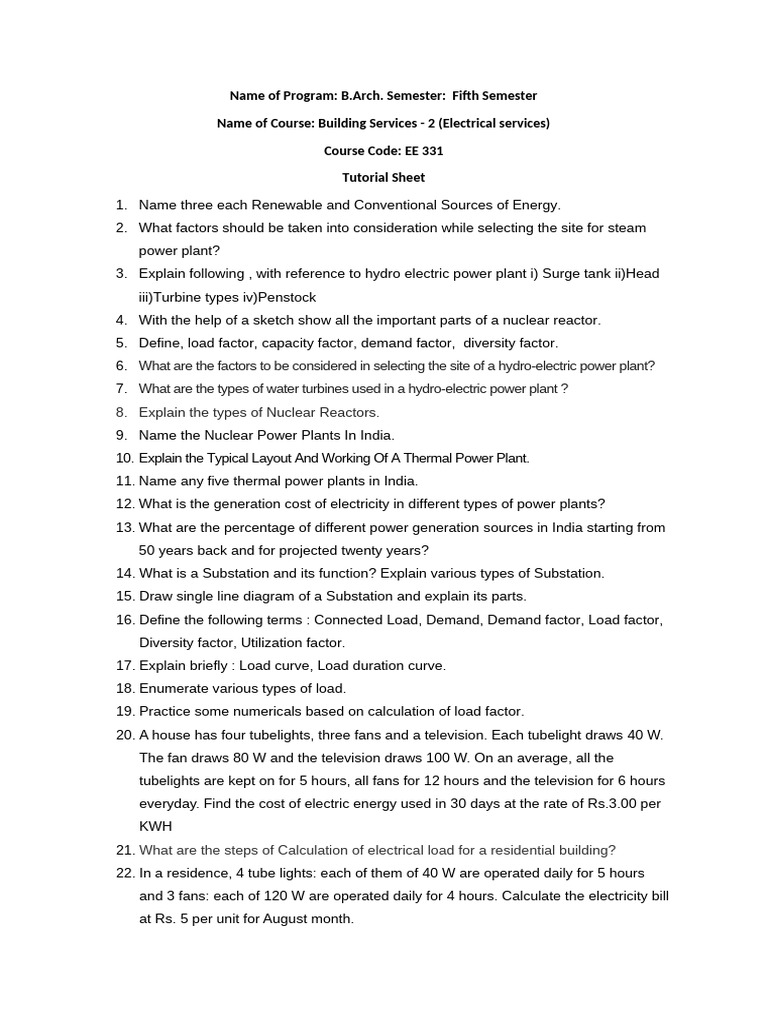 Name of Program: B.Arch. Semester: Fifth Semester

Name of Course: Building Services - 2 (Electrical services)

Course Code: EE 331

Tutorial Sheet

1. Name three each Renewable and Conventional Sources of Energy.
2. What factors should be taken into consideration while selecting the site for steam power plant?
3. Explain following , with reference to hydro electric power plant i) Surge tank ii)Head iii)Turbine types iv)Penstock
4. With the help of a sketch show all the important parts of a nuclear reactor.
5. Define, load factor, capacity factor, demand factor, diversity factor.
6. What are the factors to be considered in selecting the site of a hydro-electric power plant?
7. What are the types of water turbines used in a hydro-electric power plant ?
8. Explain the types of Nuclear Reactors.
9. Name the Nuclear Power Plants In India.
10. Explain the Typical Layout And Working Of A Thermal Power Plant.
11. Name any five thermal power plants in India.
12. What is the generation cost of electricity in different types of power plants?
13. What are the percentage of different power generation sources in India starting from 50 years back and for projected twenty years?
14. What is a Substation and its function? Explain various types of Substation.
15. Draw single line diagram of a Substation and explain its parts.
16. Define the following terms : Connected Load, Demand, Demand factor, Load factor, Diversity factor, Utilization factor.
17. Explain briefly : Load curve, Load duration curve.
18. Enumerate various types of load.
19. Practice some numericals based on calculation of load factor.
20. A house has four tubelights, three fans and a television. Each tubelight draws 40 W. The fan draws 80 W and the television draws 100 W. On an average, all the tubelights are kept on for 5 hours, all fans for 12 hours and the television for 6 hours everyday. Find the cost of electric energy used in 30 days at the rate of Rs.3.00 per KWH
21. What are the steps of Calculation of electrical load for a residential building?
22. In a residence, 4 tube lights: each of them of 40 W are operated daily for 5 hours and 3 fans: each of 120 W are operated daily for 4 hours. Calculate the electricity bill at Rs. 5 per unit for August month.